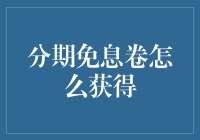 分期免息卷怎么获得